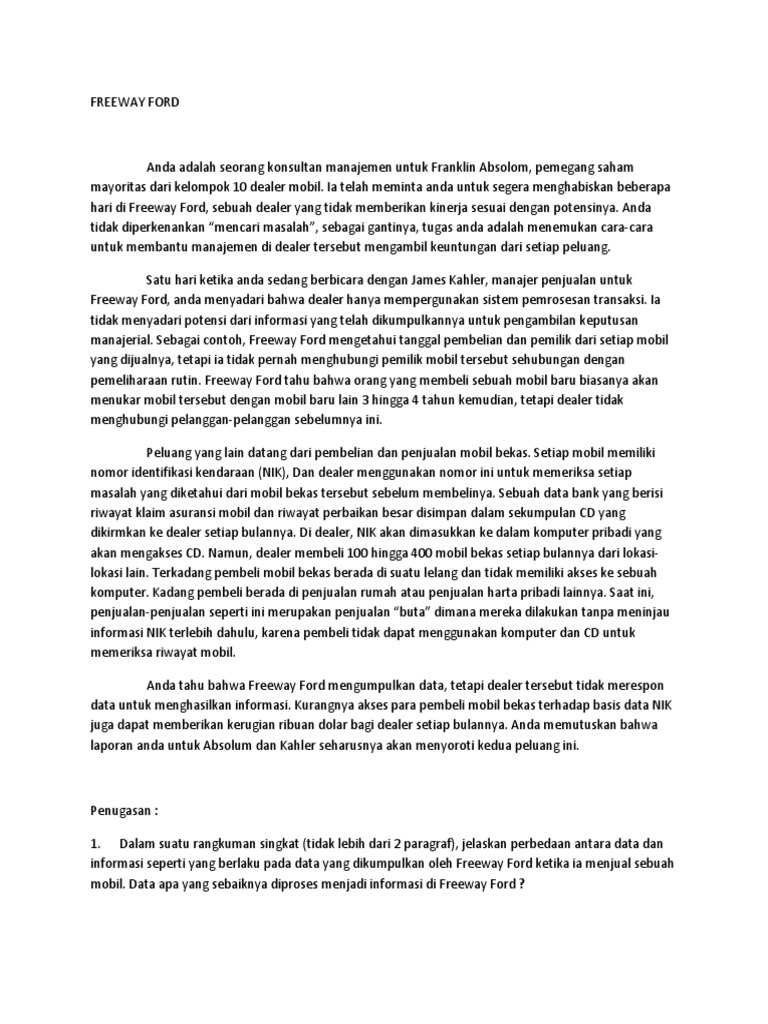 FREEWAY FORD

Anda adalah seorang konsultan manajemen untuk Franklin Absolom, pemegang saham mayoritas dari kelompok 10 dealer mobil. Ia telah meminta anda untuk segera menghabiskan beberapa hari di Freeway Ford, sebuah dealer yang tidak memberikan kinerja sesuai dengan potensinya. Anda tidak diperkenankan "mencari masalah", sebagai gantinya, tugas anda adalah menemukan cara-cara untuk membantu manajemen di dealer tersebut mengambil keuntungan dari setiap peluang.

Satu hari ketika anda sedang berbicara dengan James Kahler, manajer penjualan untuk Freeway Ford, anda menyadari bahwa dealer hanya mempergunakan sistem pemrosesan transaksi. Ia tidak menyadari potensi dari informasi yang telah dikumpulkannya untuk pengambilan keputusan manajerial. Sebagai contoh, Freeway Ford mengetahui tanggal pembelian dan pemilik dari setiap mobil yang dijualnya, tetapi ia tidak pernah menghubungi pemilik mobil tersebut sehubungan dengan pemeliharaan rutin. Freeway Ford tahu bahwa orang yang membeli sebuah mobil baru biasanya akan menukar mobil tersebut dengan mobil baru lain 3 hingga 4 tahun kemudian, tetapi dealer tidak menghubungi pelanggan-pelanggan sebelumnya ini.

Peluang yang lain datang dari pembelian dan penjualan mobil bekas. Setiap mobil memiliki nomor identifikasi kendaraan (NIK), Dan dealer menggunakan nomor ini untuk memeriksa setiap masalah yang diketahui dari mobil bekas tersebut sebelum membelinya. Sebuah data bank yang berisi riwayat klaim asuransi mobil dan riwayat perbaikan besar disimpan dalam sekumpulan CD yang dikirmkan ke dealer setiap bulannya. Di dealer, NIK akan dimasukkan ke dalam komputer pribadi yang akan mengakses CD. Namun, dealer membeli 100 hingga 400 mobil bekas setiap bulannya dari lokasi-lokasi lain. Terkadang pembeli mobil bekas berada di suatu lelang dan tidak memiliki akses ke sebuah komputer. Kadang pembeli berada di penjualan rumah atau penjualan harta pribadi lainnya. Saat ini, penjualan-penjualan seperti ini merupakan penjualan "buta" dimana mereka dilakukan tanpa meninjau informasi NIK terlebih dahulu, karena pembeli tidak dapat menggunakan komputer dan CD untuk memeriksa riwayat mobil.

Anda tahu bahwa Freeway Ford mengumpulkan data, tetapi dealer tersebut tidak merespon data untuk menghasilkan informasi. Kurangnya akses para pembeli mobil bekas terhadap basis data NIK juga dapat memberikan kerugian ribuan dolar bagi dealer setiap bulannya. Anda memutuskan bahwa laporan anda untuk Absolum dan Kahler seharusnya akan menyoroti kedua peluang ini.

Penugasan :

1. Dalam suatu rangkuman singkat (tidak lebih dari 2 paragraf), jelaskan perbedaan antara data dan informasi seperti yang berlaku pada data yang dikumpulkan oleh Freeway Ford ketika ia menjual sebuah mobil. Data apa yang sebaiknya diproses menjadi informasi di Freeway Ford ?